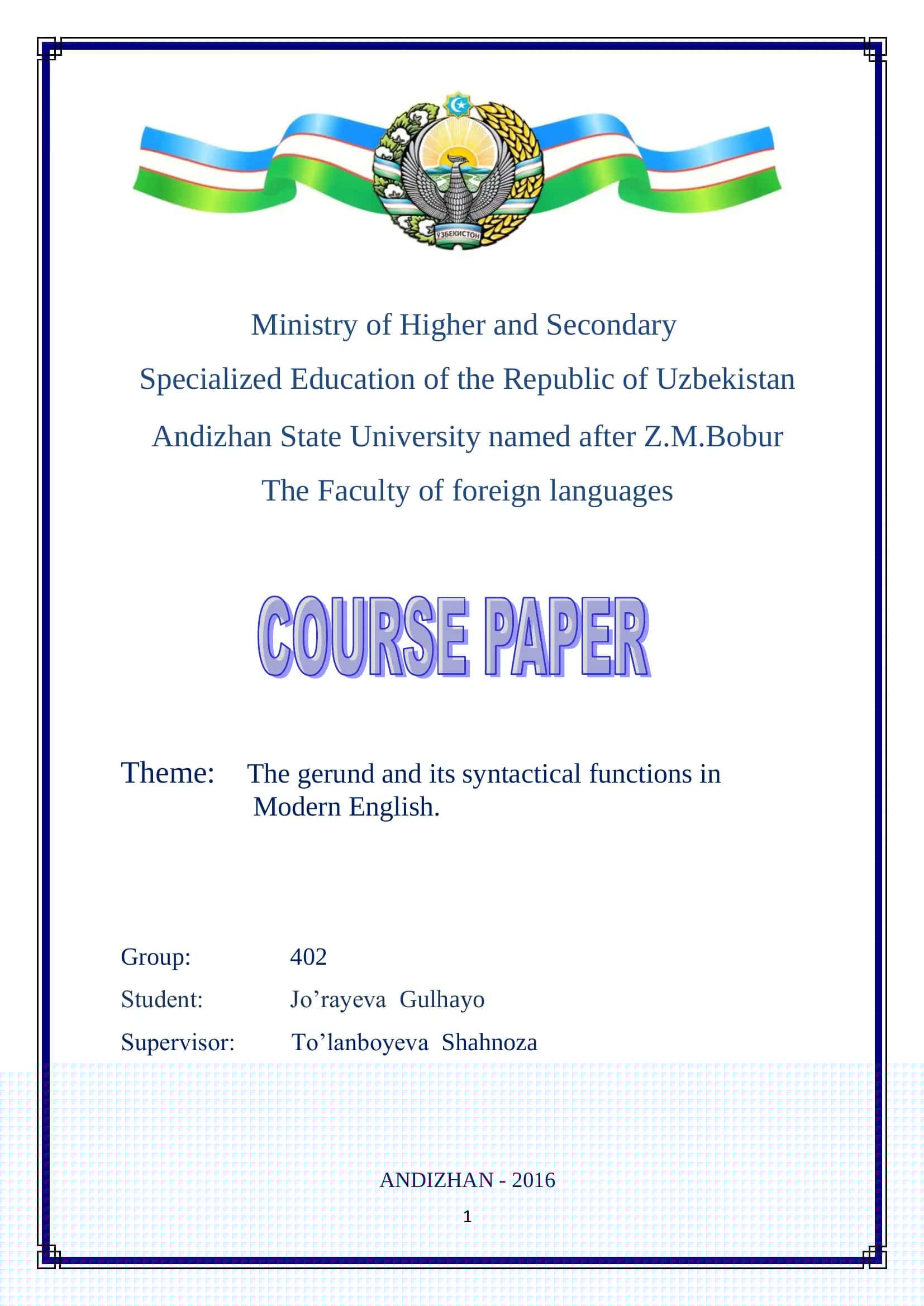 ЎЗБЕКИСТОН

Ministry of Higher and Secondary Specialized Education of the Republic of Uzbekistan

Andizhan State University named after Z.M.Bobur

The Faculty of foreign languages

COURSE PAPER

Theme: The gerund and its syntactical functions in Modern English.

Group: 402

Student: Jo’rayeva Gulhayo

Supervisor: To’lanboyeva Shahnoza

ANDIZHAN - 2016

1